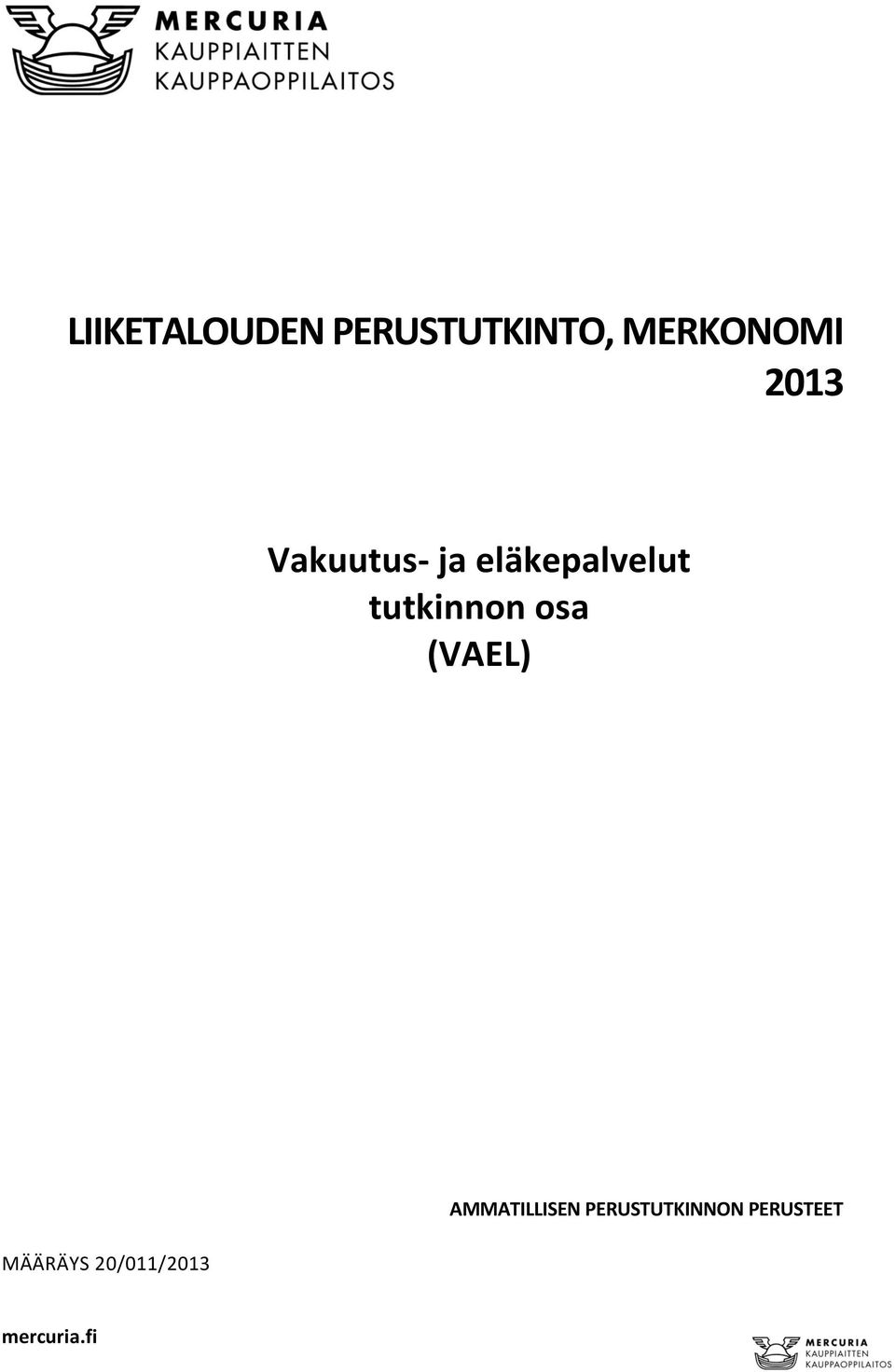 MERCURIA
KAUPPIAITTEN
KAUPPAOPPILAITOS

LIIKETALOUDEN PERUSTUTKINTO, MERKONOMI
2013

Vakuutus- ja eläkepalvelut
tutkinnon osa
(VAEL)

AMMATILLISEN PERUSTUTKINNON PERUSTEET

MÄÄRÄYS 20/011/2013

mercuria.fi

MERCURIA
KAUPPIAITTEN
KAUPPAOPPILAITOS